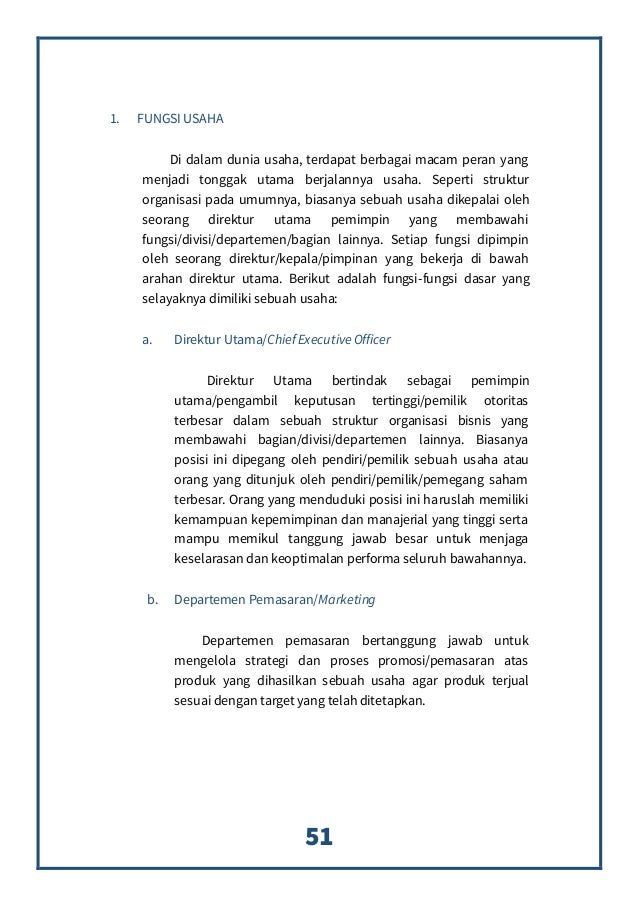 1. FUNGSI USAHA

Di dalam dunia usaha, terdapat berbagai macam peran yang menjadi tonggak utama berjalannya usaha. Seperti struktur organisasi pada umumnya, biasanya sebuah usaha dikepalai oleh seorang direktur utama pemimpin yang membawahi fungsi/divisi/departemen/bagian lainnya. Setiap fungsi dipimpin oleh seorang direktur/kepala/pimpinan yang bekerja di bawah arahan direktur utama. Berikut adalah fungsi-fungsi dasar yang selayaknya dimiliki sebuah usaha:

a. Direktur Utama/Chief Executive Officer

Direktur Utama bertindak sebagai pemimpin utama/pengambil keputusan tertinggi/pemilik otoritas terbesar dalam sebuah struktur organisasi bisnis yang membawahi bagian/divisi/departemen lainnya. Biasanya posisi ini dipegang oleh pendiri/pemilik sebuah usaha atau orang yang ditunjuk oleh pendiri/pemilik/pemegang saham terbesar. Orang yang menduduki posisi ini haruslah memiliki kemampuan kepemimpinan dan manajerial yang tinggi serta mampu memikul tanggung jawab besar untuk menjaga keselarasan dan keoptimalan performa seluruh bawahannya.

b. Departemen Pemasaran/Marketing

Departemen pemasaran bertanggung jawab untuk mengelola strategi dan proses promosi/pemasaran atas produk yang dihasilkan sebuah usaha agar produk terjual sesuai dengan target yang telah ditetapkan.

51